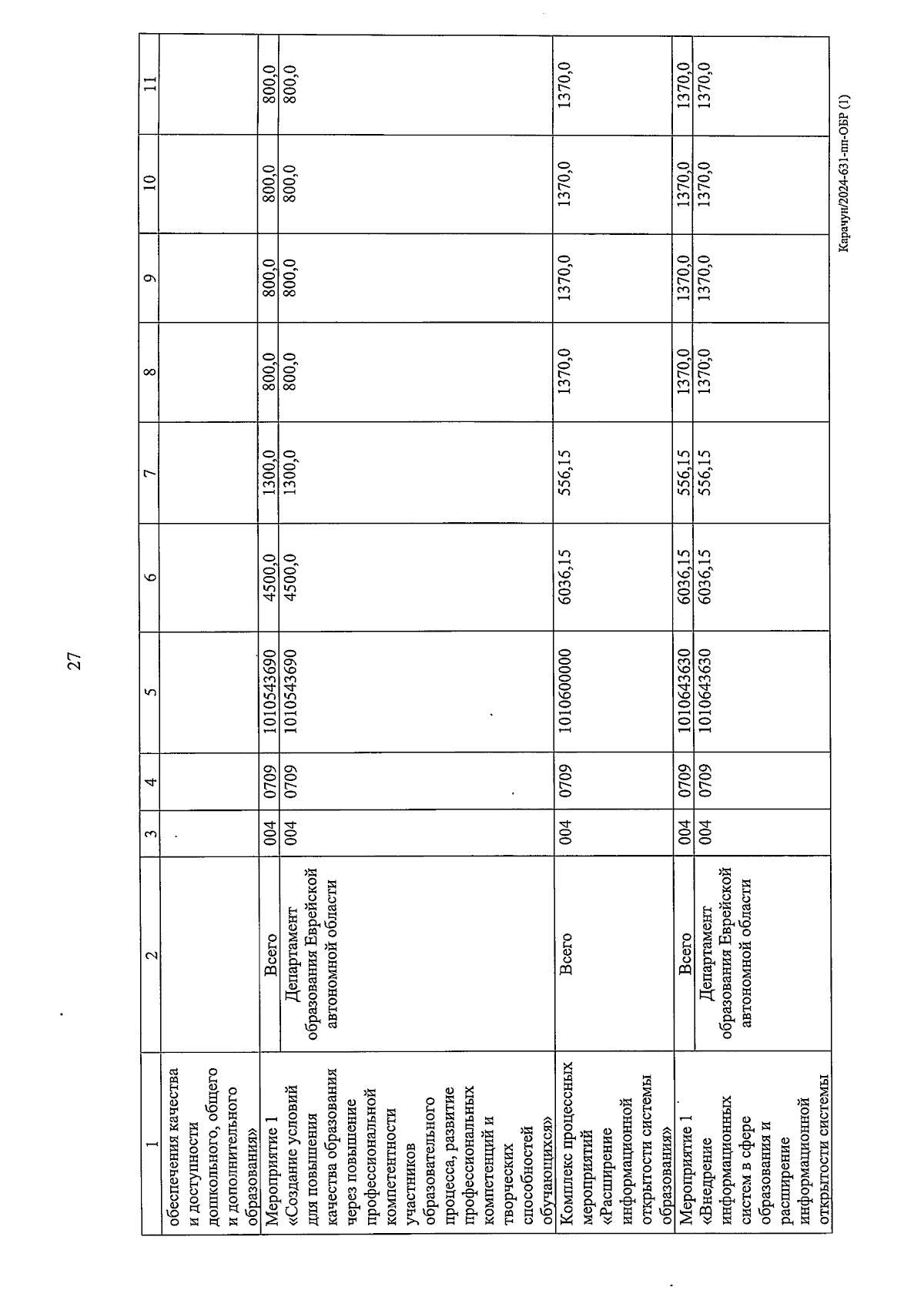 27

| 1 | 2 | 3 | 4 | 5 | 6 | 7 | 8 | 9 | 10 | 11 |
|---|---|---|---|---|---|---|---|---|---|---|
| обеспечения качества и доступности дошкольного, общего и дополнительного образования» | | | | | | | | | | |
| Мероприятие 1 «Создание условий для повышения качества образования через повышение профессиональной компетентности участников образовательного процесса, развитие профессиональных компетенций и творческих способностей обучающихся» | Всего | 004 | 0709 | 1010543690 | 4500,0 | 1300,0 | 800,0 | 800,0 | 800,0 | 800,0 |
| | Департамент образования Еврейской автономной области | 004 | 0709 | 1010543690 | 4500,0 | 1300,0 | 800,0 | 800,0 | 800,0 | 800,0 |
| Комплекс процессных мероприятий «Расширение информационной открытости системы образования» | Всего | 004 | 0709 | 1010600000 | 6036,15 | 556,15 | 1370,0 | 1370,0 | 1370,0 | 1370,0 |
| Мероприятие 1 «Внедрение информационных систем в сфере образования и расширение информационной открытости системы | Всего | 004 | 0709 | 1010643630 | 6036,15 | 556,15 | 1370,0 | 1370,0 | 1370,0 | 1370,0 |
| | Департамент образования Еврейской автономной области | 004 | 0709 | 1010643630 | 6036,15 | 556,15 | 1370,0 | 1370,0 | 1370,0 | 1370,0 |

Карачун/2024-631-пп-ОБР (1)